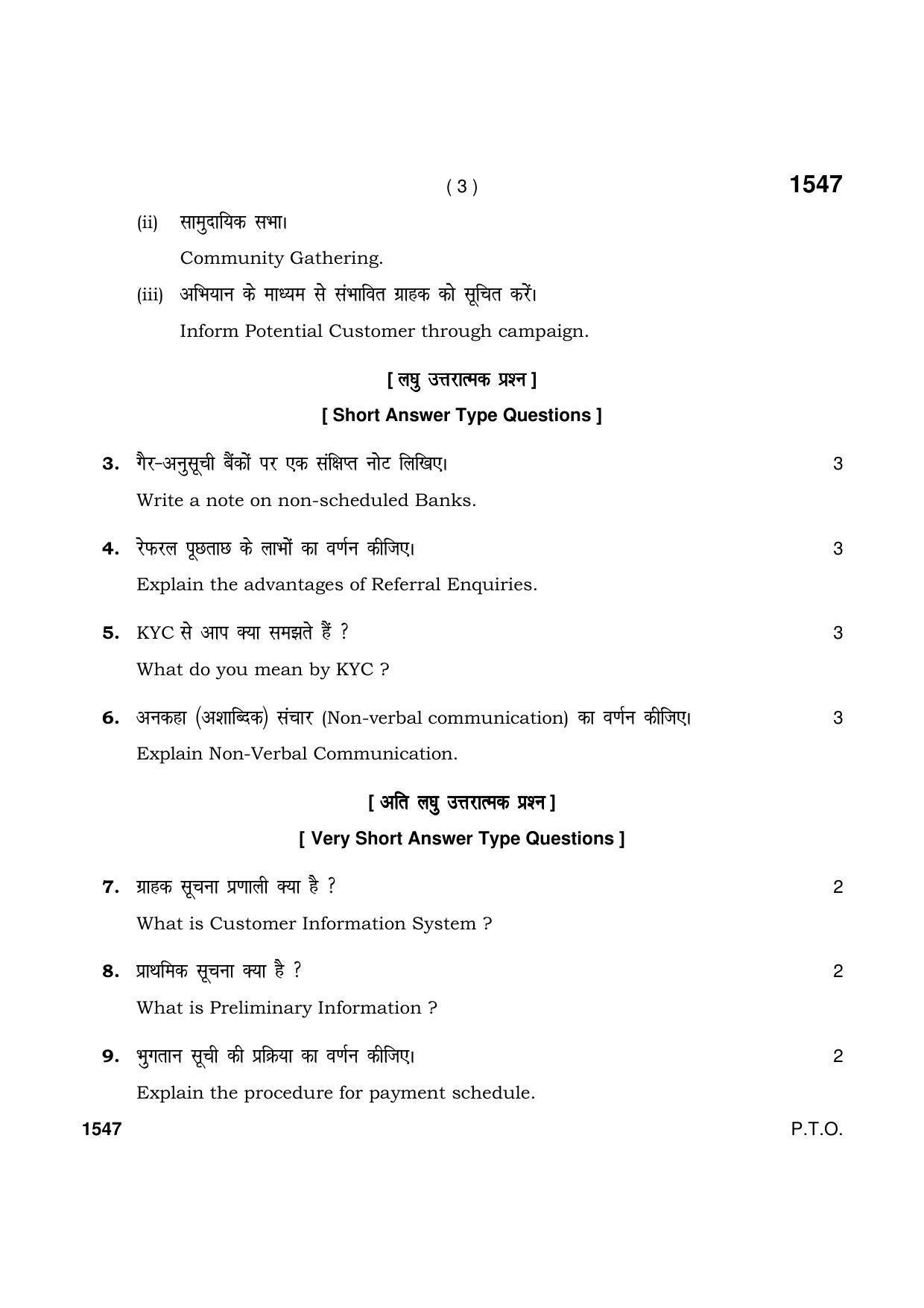 ( 3 )

1547

(ii) सामुदायिक सभा।

Community Gathering.

(iii) अभियान के माध्यम से संभावित ग्राहक को सूचित करें।

Inform Potential Customer through campaign.

[ लघु उत्तरात्मक प्रश्न ]

[ Short Answer Type Questions ]

3. गैर-अनुसूची बैंकों पर एक संक्षिप्त नोट लिखिए। 3

Write a note on non-scheduled Banks.

4. रेफरल पूछताछ के लाभों का वर्णन कीजिए। 3

Explain the advantages of Referral Enquiries.

5. KYC से आप क्या समझते हैं ? 3

What do you mean by KYC ?

6. अनकहा (अशाब्दिक) संचार (Non-verbal communication) का वर्णन कीजिए। 3

Explain Non-Verbal Communication.

[ अति लघु उत्तरात्मक प्रश्न ]

[ Very Short Answer Type Questions ]

7. ग्राहक सूचना प्रणाली क्या है ? 2

What is Customer Information System ?

8. प्राथमिक सूचना क्या है ? 2

What is Preliminary Information ?

9. भुगतान सूची की प्रक्रिया का वर्णन कीजिए। 2

Explain the procedure for payment schedule.

1547

P.T.O.